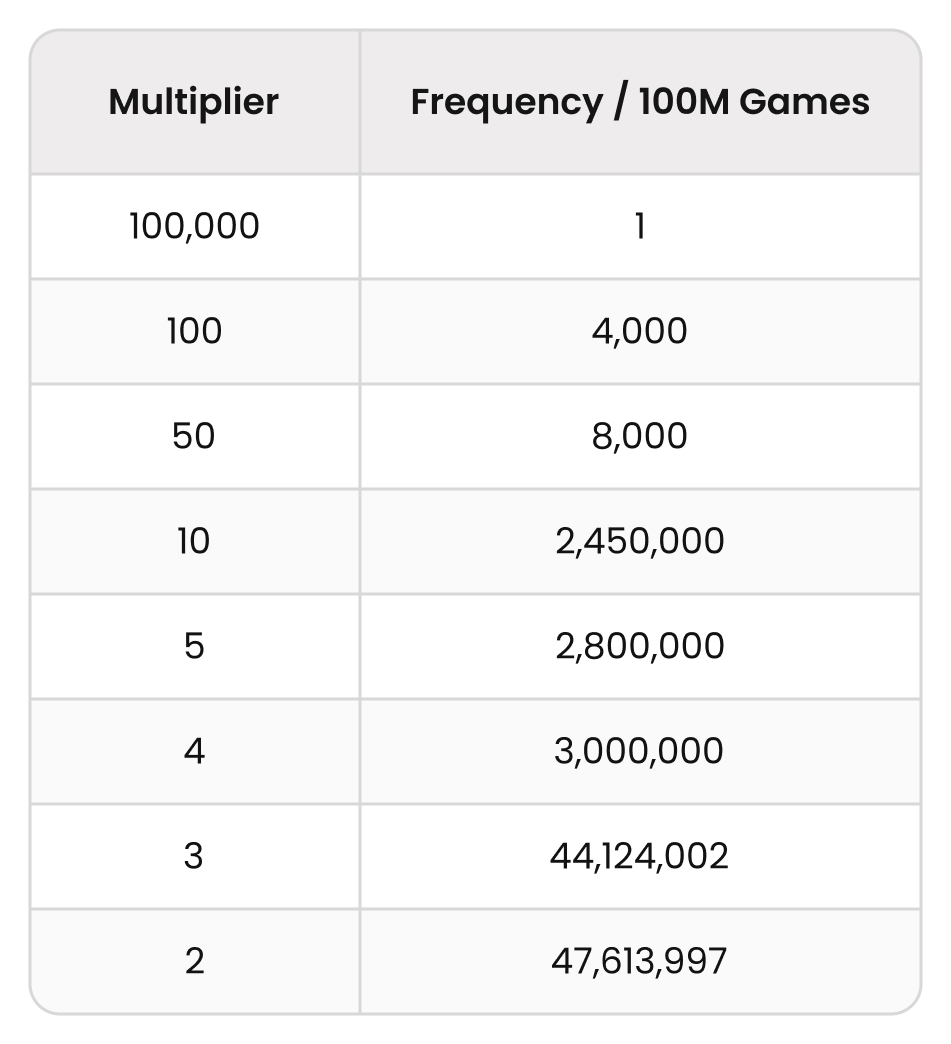 | Multiplier | Frequency / 100M Games |
|---|---|
| 100,000 | 1 |
| 100 | 4,000 |
| 50 | 8,000 |
| 10 | 2,450,000 |
| 5 | 2,800,000 |
| 4 | 3,000,000 |
| 3 | 44,124,002 |
| 2 | 47,613,997 |